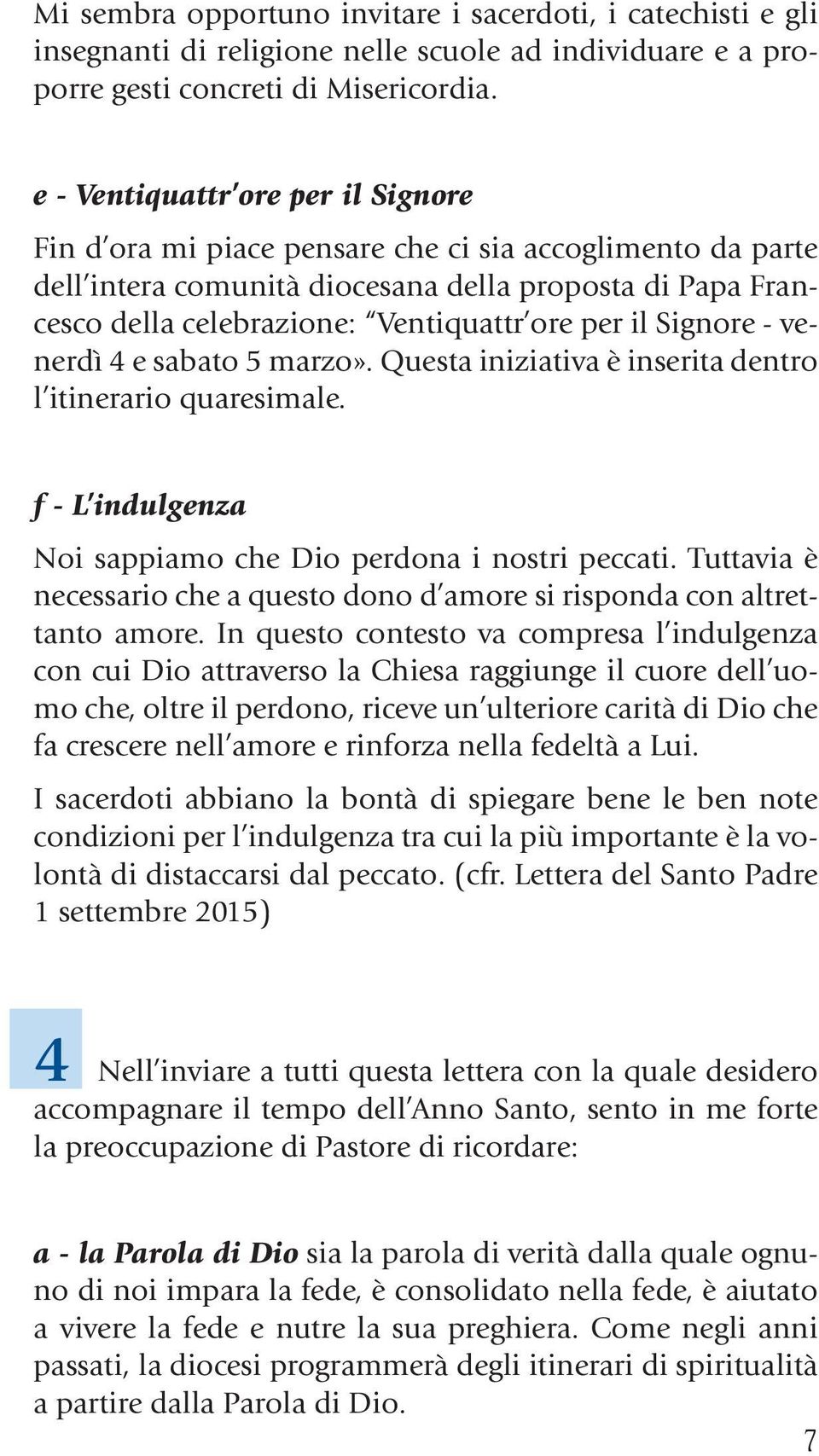 Mi sembra opportuno invitare i sacerdoti, i catechisti e gli insegnanti di religione nelle scuole ad individuare e a proporre gesti concreti di Misericordia.

e - Ventiquattr'ore per il Signore

Fin d'ora mi piace pensare che ci sia accoglimento da parte dell'intera comunità diocesana della proposta di Papa Francesco della celebrazione: "Ventiquattr'ore per il Signore - venerdì 4 e sabato 5 marzo». Questa iniziativa è inserita dentro l'itinerario quaresimale.

f - L'indulgenza

Noi sappiamo che Dio perdona i nostri peccati. Tuttavia è necessario che a questo dono d'amore si risponda con altrettanto amore. In questo contesto va compresa l'indulgenza con cui Dio attraverso la Chiesa raggiunge il cuore dell'uomo che, oltre il perdono, riceve un'ulteriore carità di Dio che fa crescere nell'amore e rinforza nella fedeltà a Lui.

I sacerdoti abbiano la bontà di spiegare bene le ben note condizioni per l'indulgenza tra cui la più importante è la volontà di distaccarsi dal peccato. (cfr. Lettera del Santo Padre 1 settembre 2015)

4 Nell'inviare a tutti questa lettera con la quale desidero accompagnare il tempo dell'Anno Santo, sento in me forte la preoccupazione di Pastore di ricordare:

a - la Parola di Dio sia la parola di verità dalla quale ognuno di noi impara la fede, è consolidato nella fede, è aiutato a vivere la fede e nutre la sua preghiera. Come negli anni passati, la diocesi programmerà degli itinerari di spiritualità a partire dalla Parola di Dio.

7